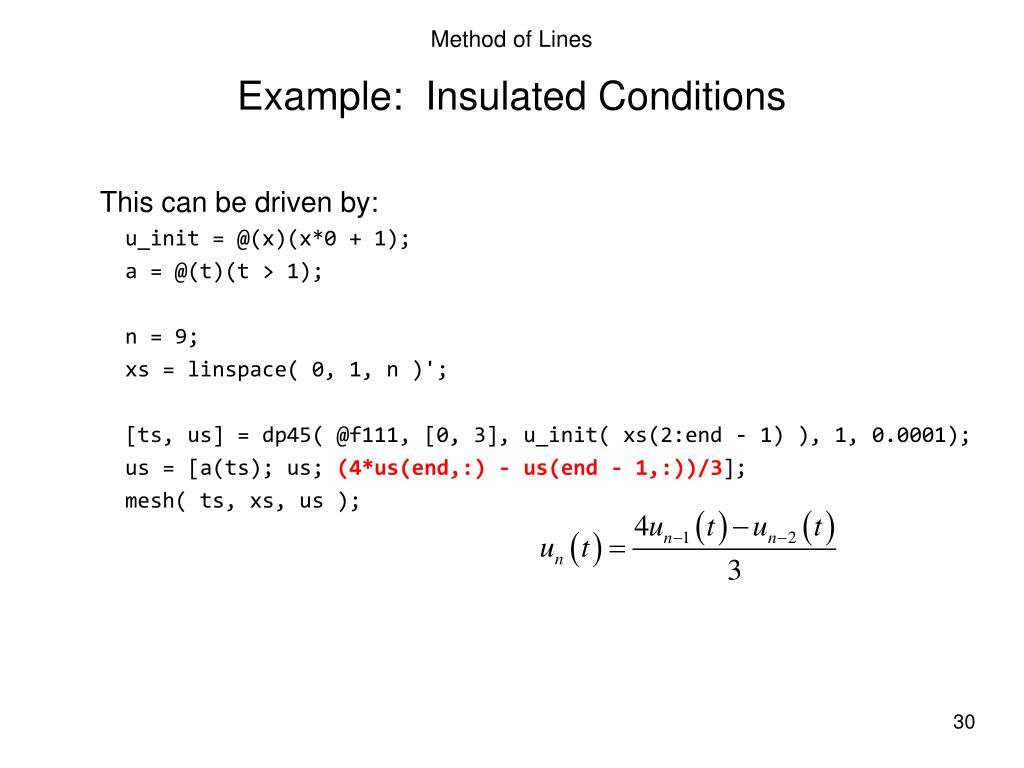 Method of Lines

Example: Insulated Conditions

This can be driven by:

u_init = @(x)(x*0 + 1);
a = @(t)(t > 1);

n = 9;
xs = linspace( 0, 1, n )';

[ts, us] = dp45( @f111, [0, 3], u_init( xs(2:end - 1) ), 1, 0.0001);
us = [a(ts); us; (4*us(end,:) - us(end - 1,:))/3];
mesh( ts, xs, us );

$u_n(t) = \frac{4u_{n-1}(t) - u_{n-2}(t)}{3}$

30